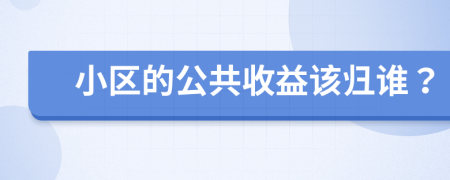 小区的公共收益该归谁？